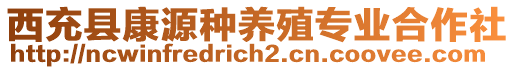 西充县康源种养殖专业合作社
http://ncwinfredrich2.cn.coovee.com